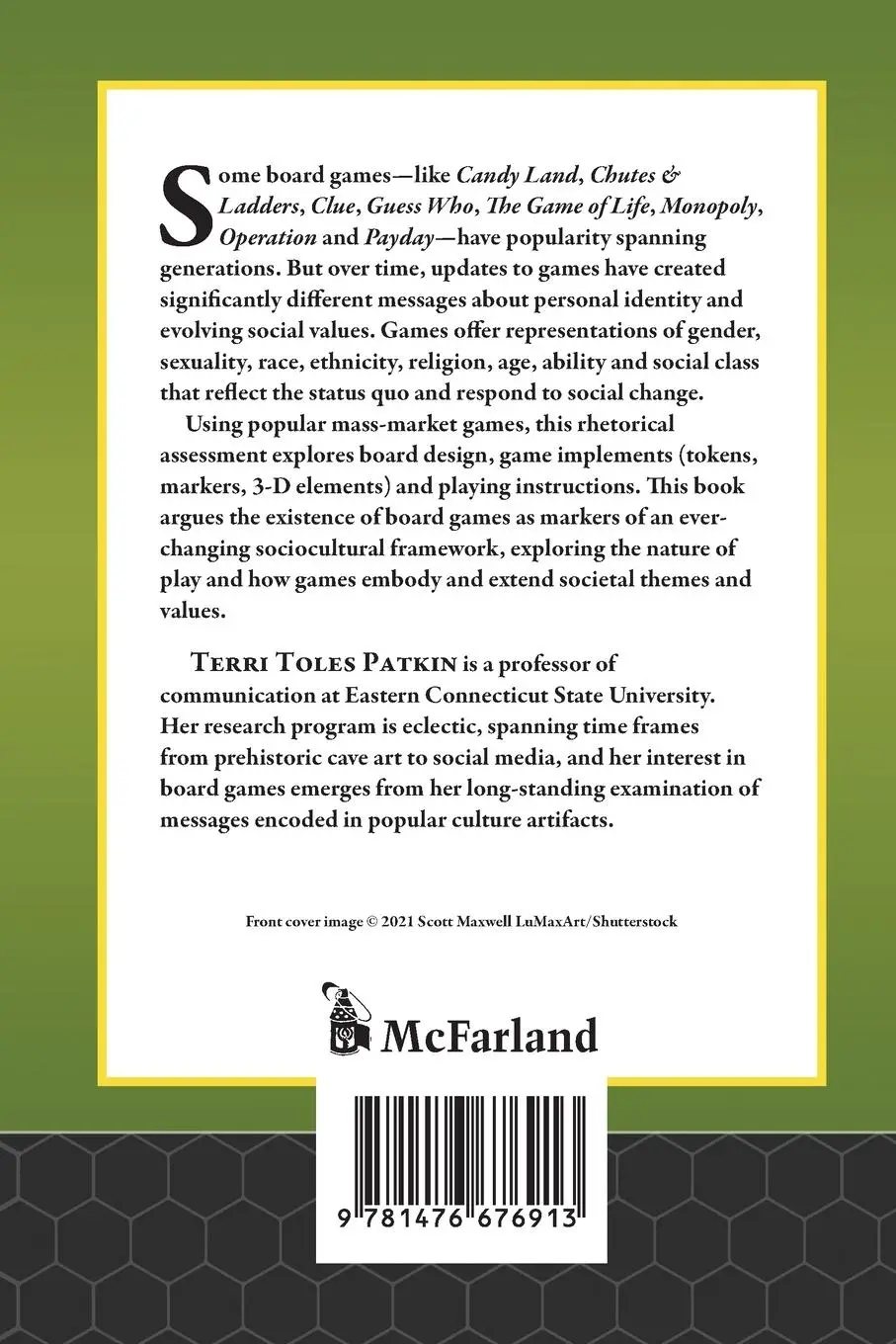 Some board games—like Candy Land, Chutes & Ladders, Clue, Guess Who, The Game of Life, Monopoly, Operation and Payday—have popularity spanning generations. But over time, updates to games have created significantly different messages about personal identity and evolving social values. Games offer representations of gender, sexuality, race, ethnicity, religion, age, ability and social class that reflect the status quo and respond to social change.

Using popular mass-market games, this rhetorical assessment explores board design, game implements (tokens, markers, 3-D elements) and playing instructions. This book argues the existence of board games as markers of an ever-changing sociocultural framework, exploring the nature of play and how games embody and extend societal themes and values.

Terri Toles Patkin is a professor of communication at Eastern Connecticut State University. Her research program is eclectic, spanning time frames from prehistoric cave art to social media, and her interest in board games emerges from her long-standing examination of messages encoded in popular culture artifacts.

Front cover image © 2021 Scott Maxwell LuMaxArt/Shutterstock

McFarland

9 781476 676913